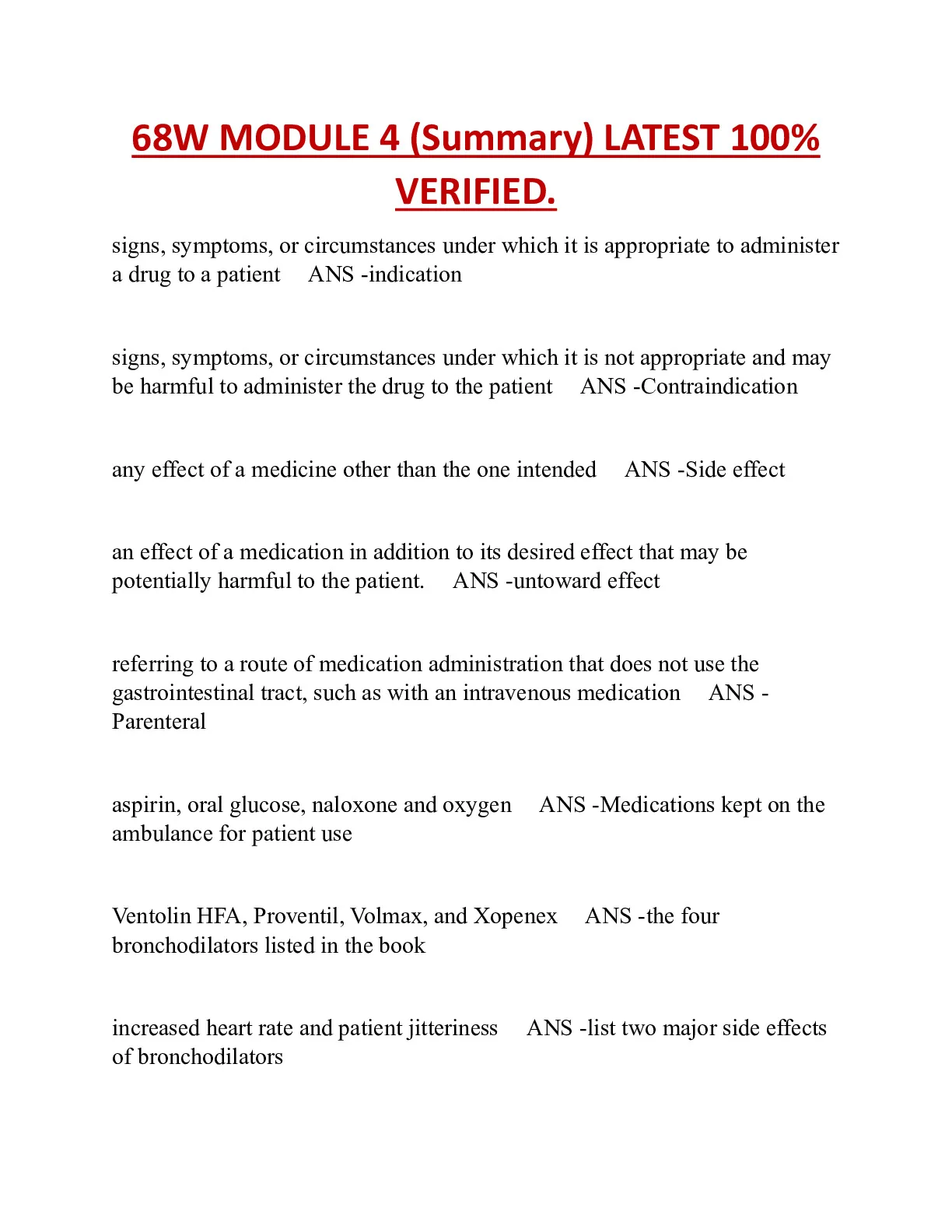 68W MODULE 4 (Summary) LATEST 100% VERIFIED.

signs, symptoms, or circumstances under which it is appropriate to administer a drug to a patient ANS -indication

signs, symptoms, or circumstances under which it is not appropriate and may be harmful to administer the drug to the patient ANS -Contraindication

any effect of a medicine other than the one intended ANS -Side effect

an effect of a medication in addition to its desired effect that may be potentially harmful to the patient. ANS -untoward effect

referring to a route of medication administration that does not use the gastrointestinal tract, such as with an intravenous medication ANS -Parenteral

aspirin, oral glucose, naloxone and oxygen ANS -Medications kept on the ambulance for patient use

Ventolin HFA, Proventil, Volmax, and Xopenex ANS -the four bronchodilators listed in the book

increased heart rate and patient jitteriness ANS -list two major side effects of bronchodilators